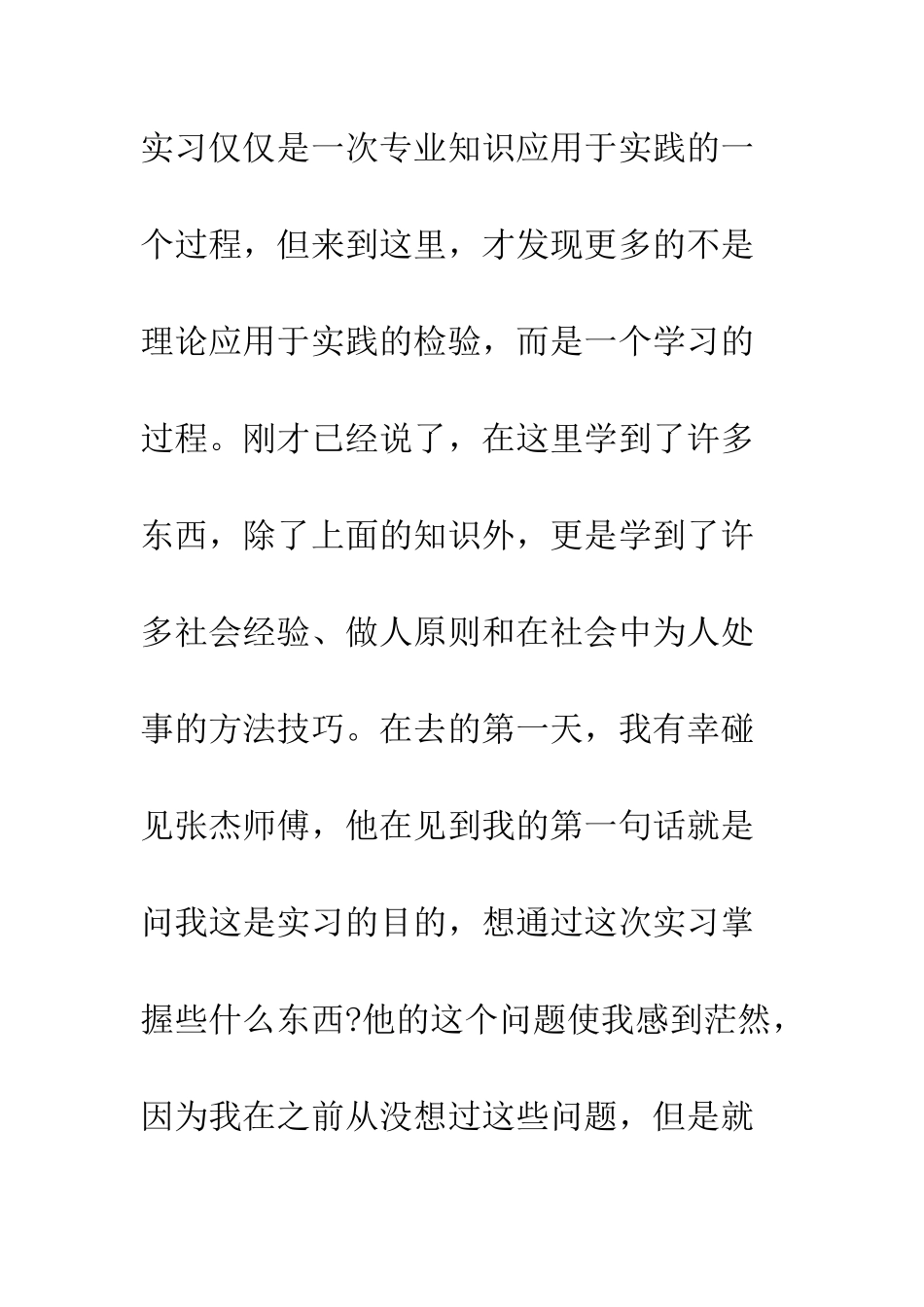 实习仅仅是一次专业知识应用于实践的一个过程，但来到这里，才发现更多的不是理论应用于实践的检验，而是一个学习的过程。刚才已经说了，在这里学到了许多东西，除了上面的知识外，更是学到了许多社会经验、做人原则和在社会中为人处事的方法技巧。在去的第一天，我有幸碰见张杰师傅，他在见到我的第一句话就是问我这是实习的目的，想通过这次实习掌握些什么东西?他的这个问题使我感到茫然，因为我在之前从没想过这些问题，但是就